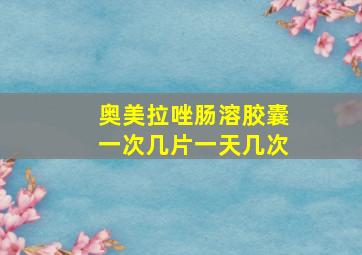 奥美拉唑肠溶胶囊
一次几片一天几次